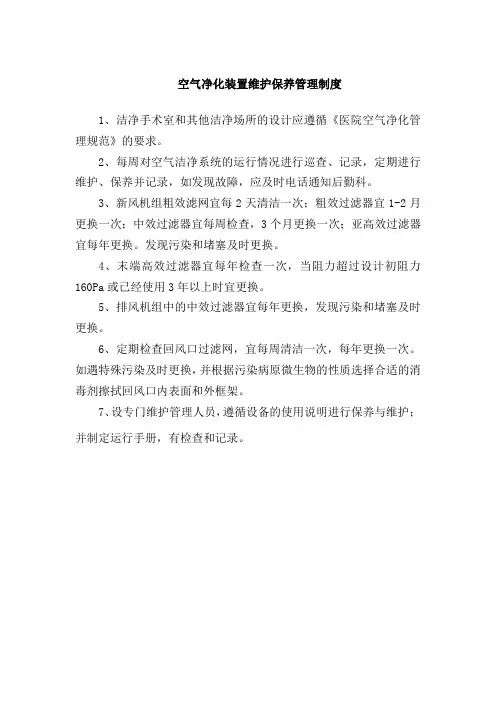 空气净化装置维护保养管理制度

1、洁净手术室和其他洁净场所的设计应遵循《医院空气净化管理规范》的要求。

2、每周对空气洁净系统的运行情况进行巡查、记录，定期进行维护、保养并记录，如发现故障，应及时电话通知后勤科。

3、新风机组粗效滤网宜每2天清洁一次；粗效过滤器宜1-2月更换一次；中效过滤器宜每周检查，3个月更换一次；亚高效过滤器宜每年更换。发现污染和堵塞及时更换。

4、末端高效过滤器宜每年检查一次，当阻力超过设计初阻力160Pa或已经使用3年以上时宜更换。

5、排风机组中的中效过滤器宜每年更换，发现污染和堵塞及时更换。

6、定期检查回风口过滤网，宜每周清洁一次，每年更换一次。如遇特殊污染及时更换，并根据污染病原微生物的性质选择合适的消毒剂擦拭回风口内表面和外框架。

7、设专门维护管理人员，遵循设备的使用说明进行保养与维护；并制定运行手册，有检查和记录。